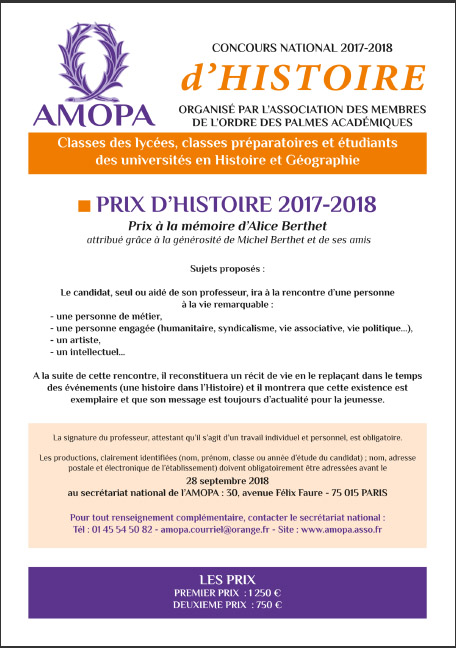 AMOPA

CONCOURS NATIONAL 2017-2018

d'HISTOIRE

ORGANISÉ PAR L'ASSOCIATION DES MEMBRES DE L'ORDRE DES PALMES ACADÉMIQUES

Classes des lycées, classes préparatoires et étudiants des universités en Histoire et Géographie

PRIX D'HISTOIRE 2017-2018

Prix à la mémoire d'Alice Berthet

attribué grâce à la générosité de Michel Berthet et de ses amis

Sujets proposés :

Le candidat, seul ou aidé de son professeur, ira à la rencontre d'une personne à la vie remarquable :
- une personne de métier,
- une personne engagée (humanitaire, syndicalisme, vie associative, vie politique...),
- un artiste,
- un intellectuel...

A la suite de cette rencontre, il reconstituera un récit de vie en le replaçant dans le temps des événements (une histoire dans l'Histoire) et il montrera que cette existence est exemplaire et que son message est toujours d'actualité pour la jeunesse.

La signature du professeur, attestant qu'il s'agit d'un travail individuel et personnel, est obligatoire.

Les productions, clairement identifiées (nom, prénom, classe ou année d'étude du candidat) ; nom, adresse postale et électronique de l'établissement) doivent obligatoirement être adressées avant le

28 septembre 2018

au secrétariat national de l'AMOPA : 30, avenue Félix Faure - 75 015 PARIS

Pour tout renseignement complémentaire, contacter le secrétariat national :
Tél : 01 45 54 50 82 - amopa.courriel@orange.fr - Site : www.amopa.asso.fr

LES PRIX
PREMIER PRIX : 1 250 €
DEUXIEME PRIX : 750 €